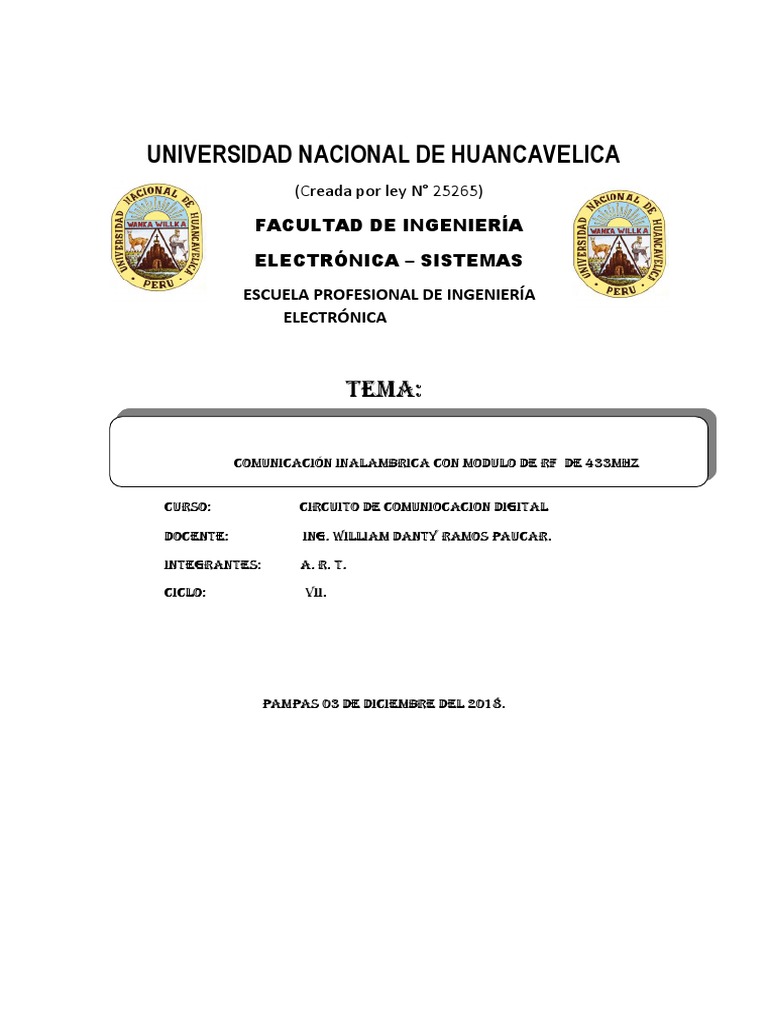 UNIVERSIDAD NACIONAL DE HUANCAVELICA

(Creada por ley N° 25265)

UNIVERSIDAD NACIONAL DE HUANCAVELICA
WANKA WILLKA
PERU

FACULTAD DE INGENIERÍA

ELECTRÓNICA – SISTEMAS

UNIVERSIDAD NACIONAL DE HUANCAVELICA
WANKA WILLKA
PERU

ESCUELA PROFESIONAL DE INGENIERÍA ELECTRÓNICA

TEMA:

COMUNICACIÓN INALAMBRICA CON MODULO DE RF DE 433MHZ

CURSO: CIRCUITO DE COMUNIOCACION DIGITAL

DOCENTE: ING. WILLIAM DANTY RAMOS PAUCAR.

INTEGRANTES: A. R. T.

CICLO: VII.

PAMPAS 03 DE DICIEMBRE DEL 2018.